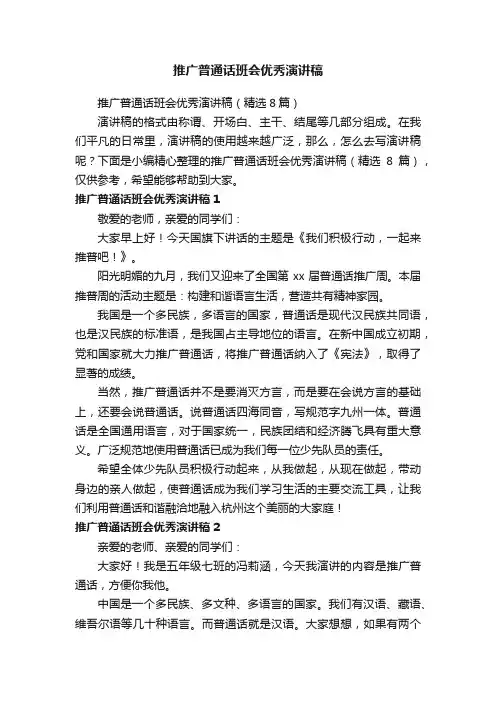 推广普通话班会优秀演讲稿

推广普通话班会优秀演讲稿（精选 8 篇）

演讲稿的格式由称谓、开场白、主干、结尾等几部分组成。在我们平凡的日常里，演讲稿的使用越来越广泛，那么，怎么去写演讲稿呢？下面是小编精心整理的推广普通话班会优秀演讲稿（精选 8 篇），仅供参考，希望能够帮助到大家。

推广普通话班会优秀演讲稿 1

敬爱的老师，亲爱的同学们：

大家早上好！今天国旗下讲话的主题是《我们积极行动，一起来推普吧！》。

阳光明媚的九月，我们又迎来了全国第 xx 届普通话推广周。本届推普周的活动主题是：构建和谐语言生活，营造共有精神家园。

我国是一个多民族，多语言的国家，普通话是现代汉民族共同语，也是汉民族的标准语，是我国占主导地位的语言。在新中国成立初期，党和国家就大力推广普通话，将推广普通话纳入了《宪法》，取得了显著的成绩。

当然，推广普通话并不是要消灭方言，而是要在会说方言的基础上，还要会说普通话。说普通话四海同音，写规范字九州一体。普通话是全国通用语言，对于国家统一，民族团结和经济腾飞具有重大意义。广泛规范地使用普通话已成为我们每一位少先队员的责任。

希望全体少先队员积极行动起来，从我做起，从现在做起，带动身边的亲人做起，使普通话成为我们学习生活的主要交流工具，让我们利用普通话和谐融洽地融入杭州这个美丽的大家庭！

推广普通话班会优秀演讲稿 2

亲爱的老师、亲爱的同学们：

大家好！我是五年级七班的冯莉涵，今天我演讲的内容是推广普通话，方便你我他。

中国是一个多民族、多文种、多语言的国家。我们有汉语、藏语、维吾尔语等几十种语言。而普通话就是汉语。大家想想，如果有两个